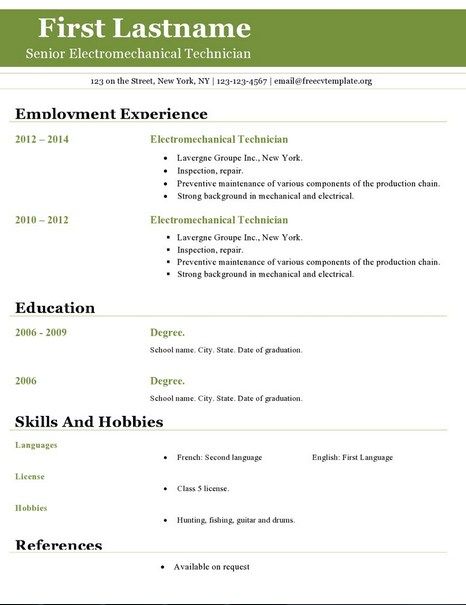 First Lastname
Senior Electromechanical Technician

123 on the Street, New York, NY | 123-123-4567 | email@freecvtemplate.org

Employment Experience

2012 – 2014

Electromechanical Technician

- Lavergne Groupe Inc., New York.
- Inspection, repair.
- Preventive maintenance of various components of the production chain.
- Strong background in mechanical and electrical.

2010 – 2012

Electromechanical Technician

- Lavergne Groupe Inc., New York.
- Inspection, repair.
- Preventive maintenance of various components of the production chain.
- Strong background in mechanical and electrical.

Education

2006 - 2009

Degree.

School name. City. State. Date of graduation.

2006

Degree.

School name. City. State. Date of graduation.

Skills And Hobbies

Languages

- French: Second language English: First Language

License

- Class 5 license.

Hobbies

- Hunting, fishing, guitar and drums.

References

- Available on request